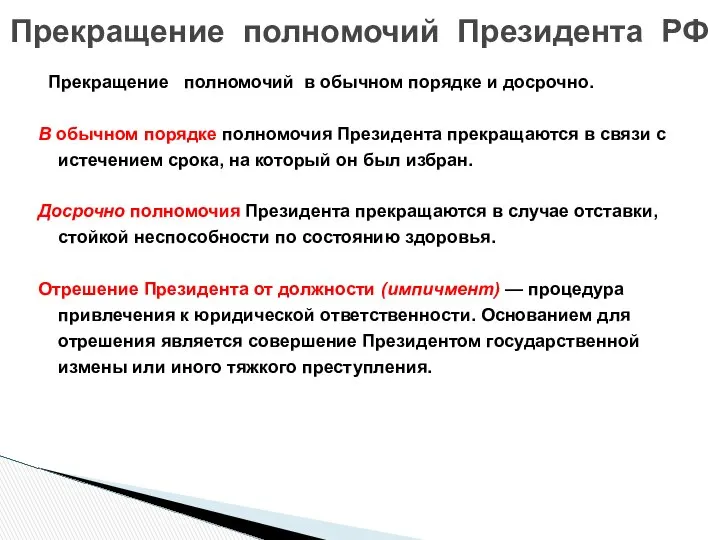 Прекращение полномочий Президента РФ

Прекращение полномочий в обычном порядке и досрочно.

В обычном порядке полномочия Президента прекращаются в связи с истечением срока, на который он был избран.

Досрочно полномочия Президента прекращаются в случае отставки, стойкой неспособности по состоянию здоровья.

Отрешение Президента от должности (импичмент) — процедура привлечения к юридической ответственности. Основанием для отрешения является совершение Президентом государственной измены или иного тяжкого преступления.